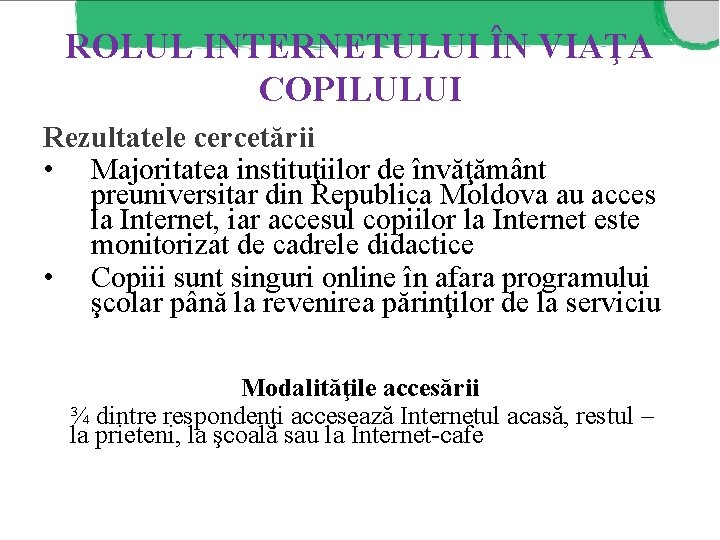 ROLUL INTERNETULUI ÎN VIAŢA COPILULUI

Rezultatele cercetării

• Majoritatea instituţiilor de învăţământ preuniversitar din Republica Moldova au acces la Internet, iar accesul copiilor la Internet este monitorizat de cadrele didactice

• Copiii sunt singuri online în afara programului şcolar până la revenirea părinţilor de la serviciu

Modalităţile accesării

¾ dintre respondenţi accesează Internetul acasă, restul – la prieteni, la şcoală sau la Internet-cafe